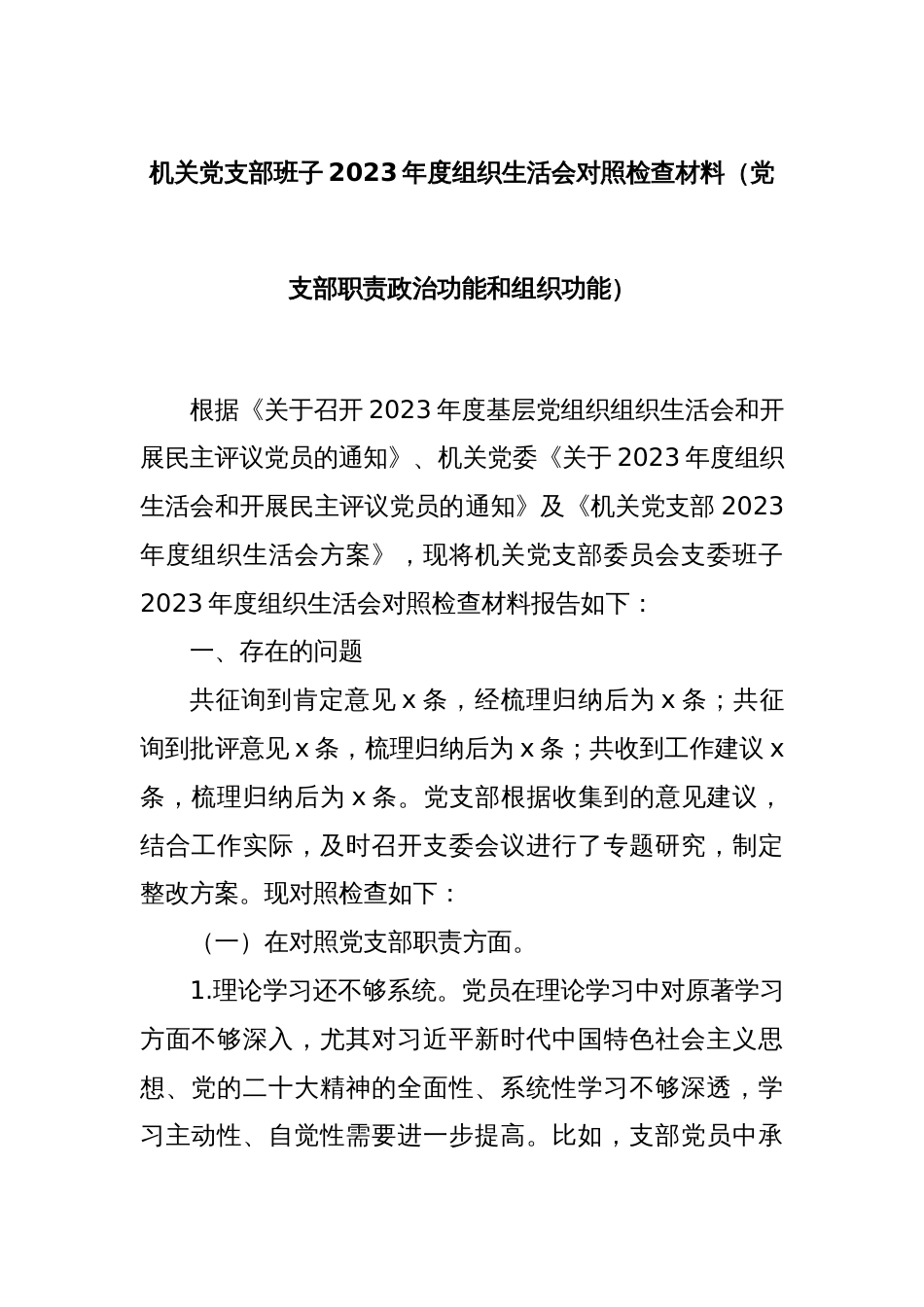 机关党支部班子2023年度组织生活会对照检查材料（党支部职责政治功能和组织功能）

根据《关于召开2023年度基层党组织组织生活会和开展民主评议党员的通知》、机关党委《关于2023年度组织生活会和开展民主评议党员的通知》及《机关党支部2023年度组织生活会方案》，现将机关党支部委员会支委班子2023年度组织生活会对照检查材料报告如下：

一、存在的问题

共征询到肯定意见x条，经梳理归纳后为x条；共征询到批评意见x条，梳理归纳后为x条；共收到工作建议x条，梳理归纳后为x条。党支部根据收集到的意见建议，结合工作实际，及时召开支委会议进行了专题研究，制定整改方案。现对照检查如下：

（一）在对照党支部职责方面。

1.理论学习还不够系统。党员在理论学习中对原著学习方面不够深入，尤其对习近平新时代中国特色社会主义思想、党的二十大精神的全面性、系统性学习不够深透，学习主动性、自觉性需要进一步提高。比如，支部党员中承